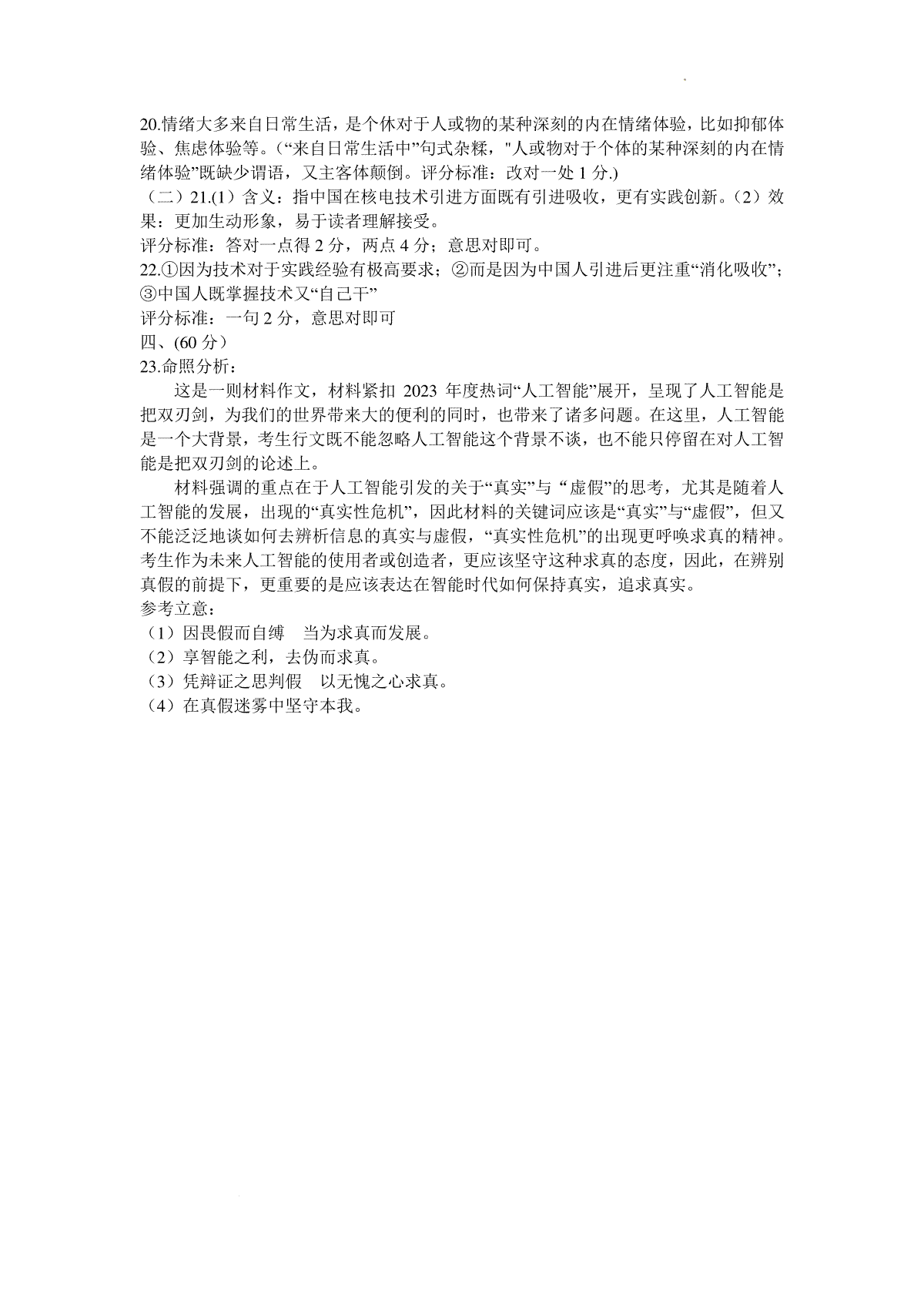 20.情绪大多来自日常生活，是个体对于人或物的某种深刻的内在情绪体验，比如抑郁体验、焦虑体验等。（“来自日常生活中”句式杂糅，"人或物对于个体的某种深刻的内在情绪体验”既缺少谓语，又主客体颠倒。评分标准：改对一处 1 分.)

（二）21.(1）含义：指中国在核电技术引进方面既有引进吸收，更有实践创新。（2）效果：更加生动形象，易于读者理解接受。

评分标准：答对一点得 2 分，两点 4 分；意思对即可。

22.①因为技术对于实践经验有极高要求；②而是因为中国人引进后更注重“消化吸收”；③中国人既掌握技术又“自己干”

评分标准：一句 2 分，意思对即可

四、(60 分）

23.命照分析：

这是一则材料作文，材料紧扣 2023 年度热词“人工智能”展开，呈现了人工智能是把双刃剑，为我们的世界带来大的便利的同时，也带来了诸多问题。在这里，人工智能是一个大背景，考生行文既不能忽略人工智能这个背景不谈，也不能只停留在对人工智能是把双刃剑的论述上。

材料强调的重点在于人工智能引发的关于“真实”与 “虚假”的思考，尤其是随着人工智能的发展，出现的“真实性危机”，因此材料的关键词应该是“真实”与“虚假”，但又不能泛泛地谈如何去辨析信息的真实与虚假，“真实性危机”的出现更呼唤求真的精神。考生作为未来人工智能的使用者或创造者，更应该坚守这种求真的态度，因此，在辨别真假的前提下，更重要的是应该表达在智能时代如何保持真实，追求真实。

参考立意：

（1）因畏假而自缚　当为求真而发展。

（2）享智能之利，去伪而求真。

（3）凭辩证之思判假　以无愧之心求真。

（4）在真假迷雾中坚守本我。